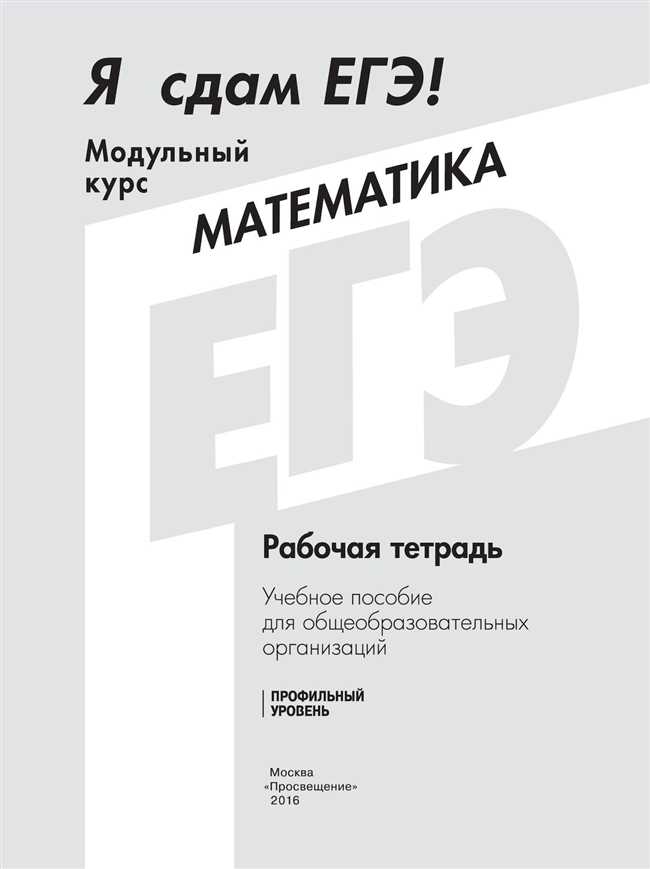 Я сдам ЕГЭ!

Модульный курс

МАТЕМАТИКА

ЕГЭ

Рабочая тетрадь

Учебное пособие для общеобразовательных организаций

ПРОФИЛЬНЫЙ УРОВЕНЬ

Москва
«Просвещение»
2016